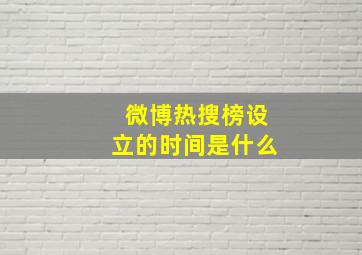 微博热搜榜设立的时间是什么